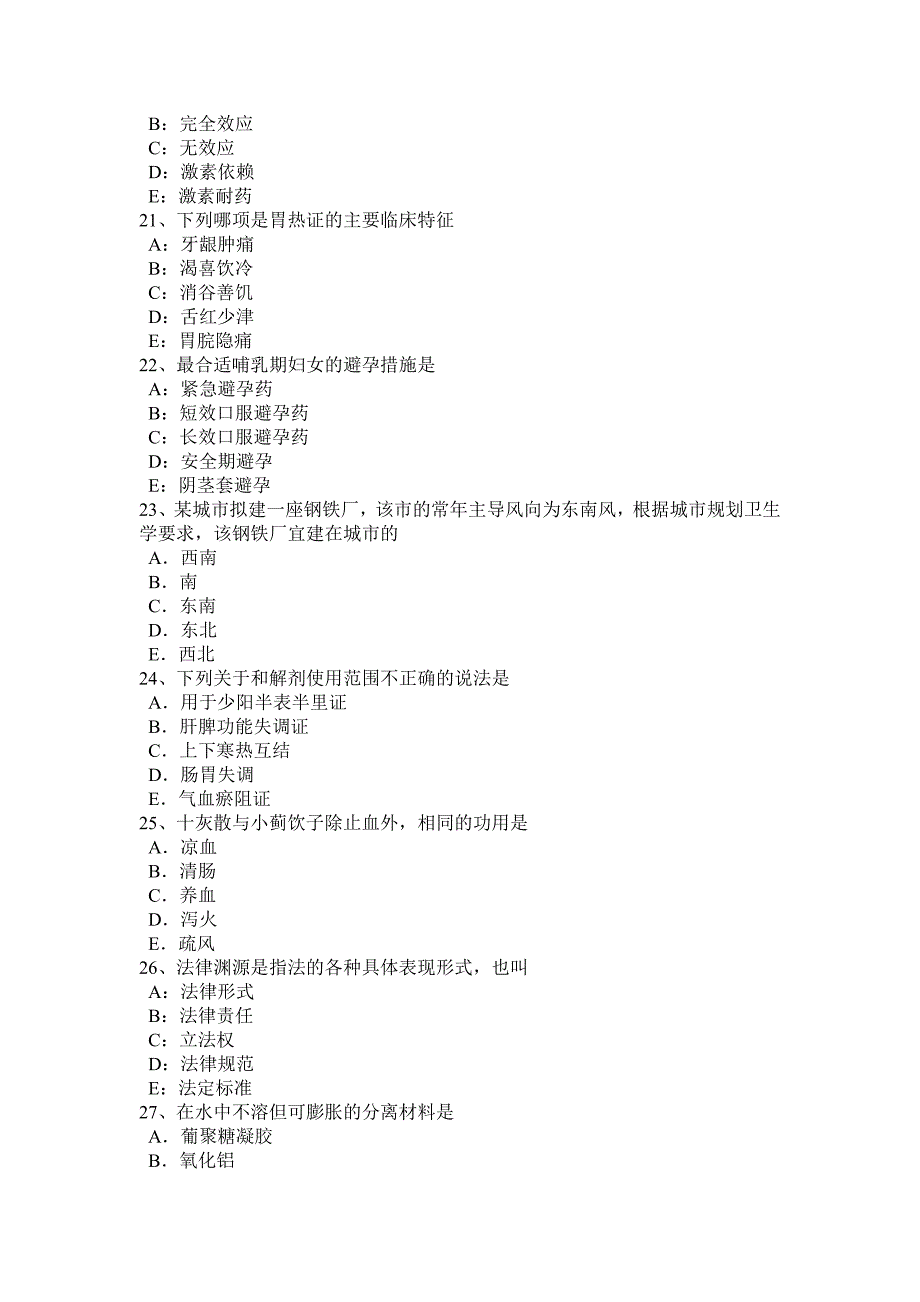 B：完全效应
C：无效应
D：激素依赖
E：激素耐药
21、下列哪项是胃热证的主要临床特征
A：牙龈肿痛
B：渴喜饮冷
C：消谷善饥
D：舌红少津
E：胃脘隐痛
22、最合适哺乳期妇女的避孕措施是
A：紧急避孕药
B：短效口服避孕药
C：长效口服避孕药
D：安全期避孕
E：阴茎套避孕
23、某城市拟建一座钢铁厂，该市的常年主导风向为东南风，根据城市规划卫生学要求，该钢铁厂宜建在城市的
A．西南
B．南
C．东南
D．东北
E．西北
24、下列关于和解剂使用范围不正确的说法是
A．用于少阳半表半里证
B．肝脾功能失调证
C．上下寒热互结
D．肠胃失调
E．气血瘀阻证
25、十灰散与小蓟饮子除止血外，相同的功用是
A．凉血
B．清肠
C．养血
D．泻火
E．疏风
26、法律渊源是指法的各种具体表现形式，也叫
A：法律形式
B：法律责任
C：立法权
D：法律规范
E：法定标准
27、在水中不溶但可膨胀的分离材料是
A．葡聚糖凝胶
B．氧化铝